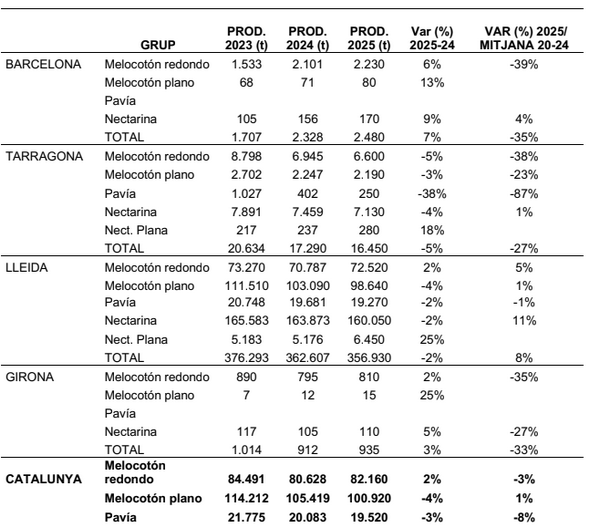 |  | GRUP | PROD. 2023 (t) | PROD. 2024 (t) | PROD. 2025 (t) | Var (%) 2025-24 | VAR (%) 2025/ MITJANA 20-24 |
|---|---|---|---|---|---|---|
| BARCELONA | Melocotón redondo | 1.533 | 2.101 | 2.230 | 6% | -39% |
|  | Melocotón plano | 68 | 71 | 80 | 13% |  |
|  | Pavía |  |  |  |  |  |
|  | Nectarina | 105 | 156 | 170 | 9% | 4% |
|  | TOTAL | 1.707 | 2.328 | 2.480 | 7% | -35% |
| TARRAGONA | Melocotón redondo | 8.798 | 6.945 | 6.600 | -5% | -38% |
|  | Melocotón plano | 2.702 | 2.247 | 2.190 | -3% | -23% |
|  | Pavía | 1.027 | 402 | 250 | -38% | -87% |
|  | Nectarina | 7.891 | 7.459 | 7.130 | -4% | 1% |
|  | Nect. Plana | 217 | 237 | 280 | 18% |  |
|  | TOTAL | 20.634 | 17.290 | 16.450 | -5% | -27% |
| LLEIDA | Melocotón redondo | 73.270 | 70.787 | 72.520 | 2% | 5% |
|  | Melocotón plano | 111.510 | 103.090 | 98.640 | -4% | 1% |
|  | Pavía | 20.748 | 19.681 | 19.270 | -2% | -1% |
|  | Nectarina | 165.583 | 163.873 | 160.050 | -2% | 11% |
|  | Nect. Plana | 5.183 | 5.176 | 6.450 | 25% |  |
|  | TOTAL | 376.293 | 362.607 | 356.930 | -2% | 8% |
| GIRONA | Melocotón redondo | 890 | 795 | 810 | 2% | -35% |
|  | Melocotón plano | 7 | 12 | 15 | 25% |  |
|  | Pavía |  |  |  |  |  |
|  | Nectarina | 117 | 105 | 110 | 5% | -27% |
|  | TOTAL | 1.014 | 912 | 935 | 3% | -33% |
| CATALUNYA | Melocotón redondo | 84.491 | 80.628 | 82.160 | 2% | -3% |
|  | Melocotón plano | 114.212 | 105.419 | 100.920 | -4% | 1% |
|  | Pavía | 21.775 | 20.083 | 19.520 | -3% | -8% |